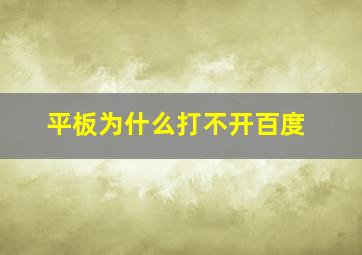 平板为什么打不开百度